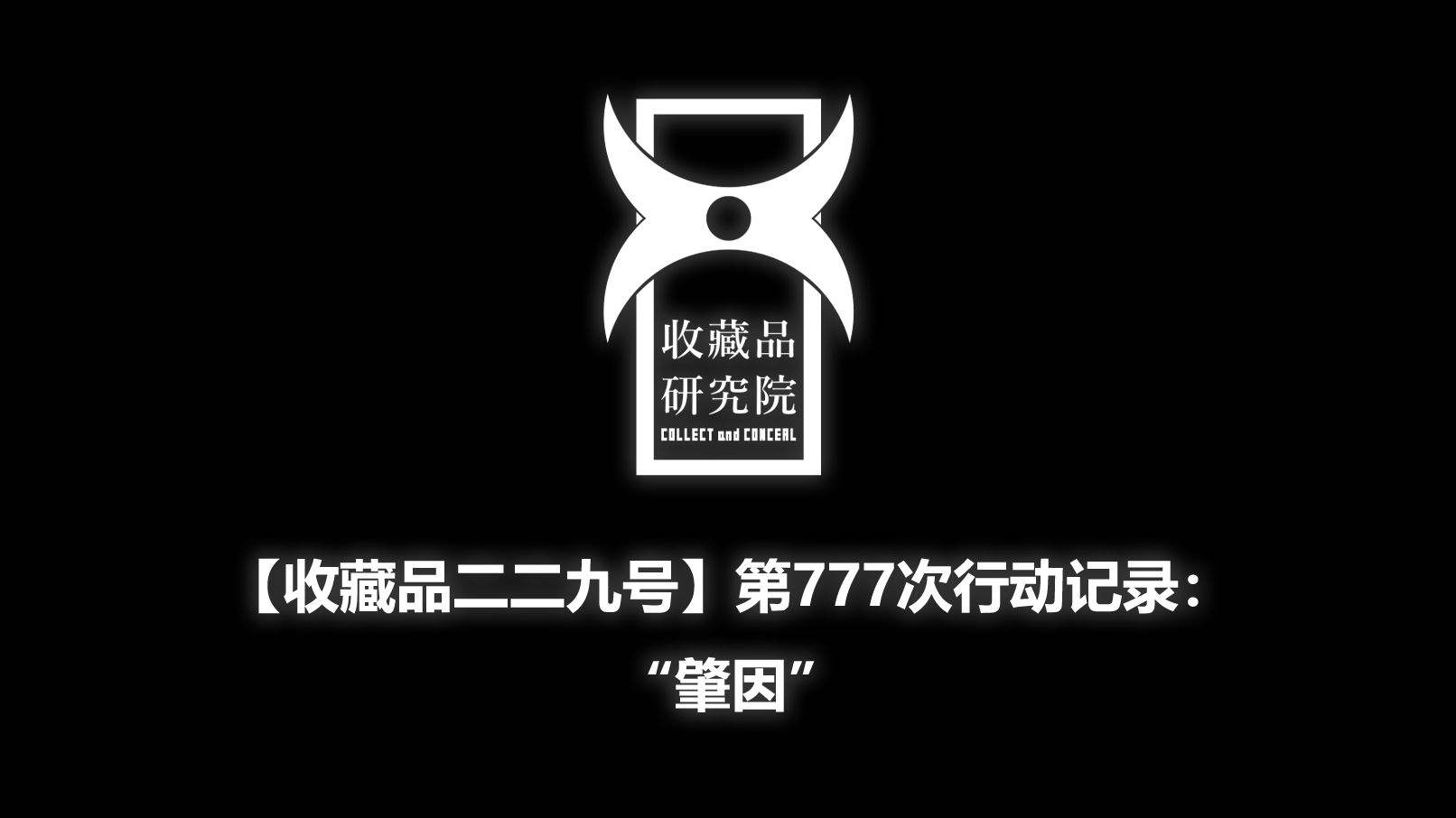 收藏品
研究院
COLLECT and CONCEAL

【收藏品二二九号】第777次行动记录：
“肇因”